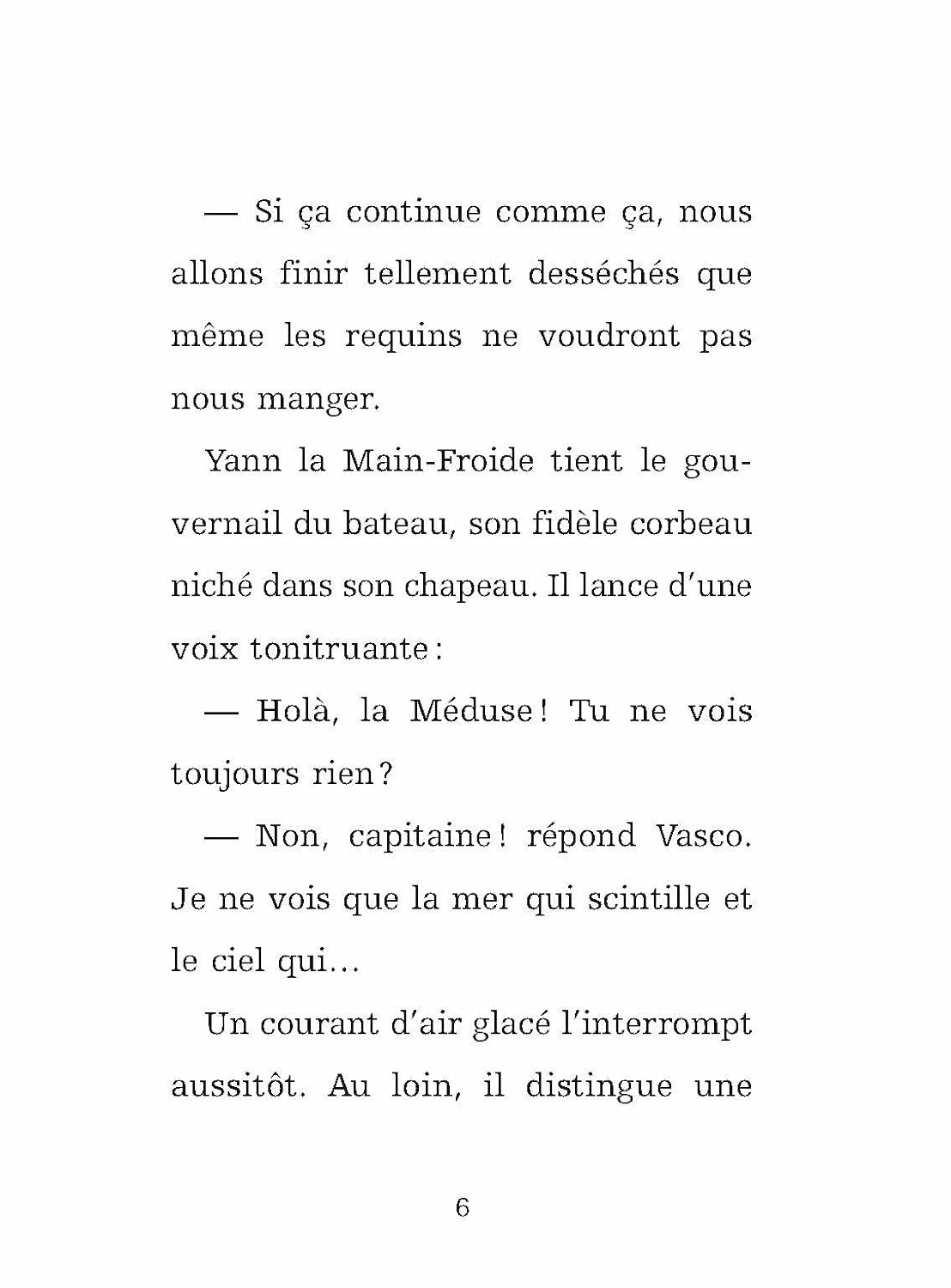 — Si ça continue comme ça, nous allons finir tellement desséchés que même les requins ne voudront pas nous manger.

Yann la Main-Froide tient le gouvernail du bateau, son fidèle corbeau niché dans son chapeau. Il lance d'une voix tonitruante :

— Holà, la Méduse ! Tu ne vois toujours rien ?

— Non, capitaine ! répond Vasco. Je ne vois que la mer qui scintille et le ciel qui...

Un courant d'air glacé l'interrompt aussitôt. Au loin, il distingue une

6